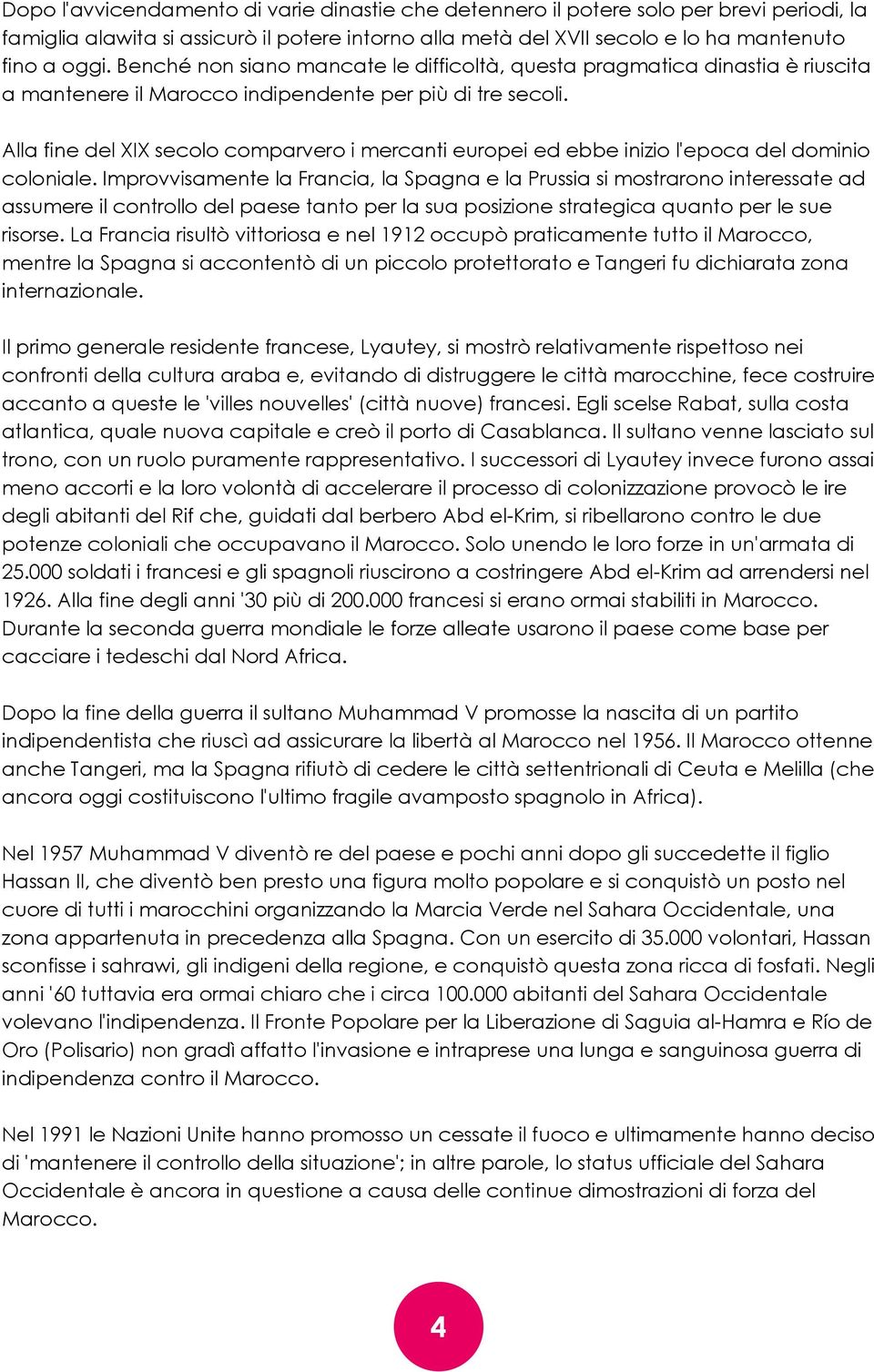 Dopo l'avvicendamento di varie dinastie che detennero il potere solo per brevi periodi, la famiglia alawita si assicurò il potere intorno alla metà del XVII secolo e lo ha mantenuto fino a oggi. Benché non siano mancate le difficoltà, questa pragmatica dinastia è riuscita a mantenere il Marocco indipendente per più di tre secoli.

Alla fine del XIX secolo comparvero i mercanti europei ed ebbe inizio l'epoca del dominio coloniale. Improvvisamente la Francia, la Spagna e la Prussia si mostrarono interessate ad assumere il controllo del paese tanto per la sua posizione strategica quanto per le sue risorse. La Francia risultò vittoriosa e nel 1912 occupò praticamente tutto il Marocco, mentre la Spagna si accontentò di un piccolo protettorato e Tangeri fu dichiarata zona internazionale.

Il primo generale residente francese, Lyautey, si mostrò relativamente rispettoso nei confronti della cultura araba e, evitando di distruggere le città marocchine, fece costruire accanto a queste le 'villes nouvelles' (città nuove) francesi. Egli scelse Rabat, sulla costa atlantica, quale nuova capitale e creò il porto di Casablanca. Il sultano venne lasciato sul trono, con un ruolo puramente rappresentativo. I successori di Lyautey invece furono assai meno accorti e la loro volontà di accelerare il processo di colonizzazione provocò le ire degli abitanti del Rif che, guidati dal berbero Abd el-Krim, si ribellarono contro le due potenze coloniali che occupavano il Marocco. Solo unendo le loro forze in un'armata di 25.000 soldati i francesi e gli spagnoli riuscirono a costringere Abd el-Krim ad arrendersi nel 1926. Alla fine degli anni '30 più di 200.000 francesi si erano ormai stabiliti in Marocco. Durante la seconda guerra mondiale le forze alleate usarono il paese come base per cacciare i tedeschi dal Nord Africa.

Dopo la fine della guerra il sultano Muhammad V promosse la nascita di un partito indipendentista che riuscì ad assicurare la libertà al Marocco nel 1956. Il Marocco ottenne anche Tangeri, ma la Spagna rifiutò di cedere le città settentrionali di Ceuta e Melilla (che ancora oggi costituiscono l'ultimo fragile avamposto spagnolo in Africa).

Nel 1957 Muhammad V diventò re del paese e pochi anni dopo gli succedette il figlio Hassan II, che diventò ben presto una figura molto popolare e si conquistò un posto nel cuore di tutti i marocchini organizzando la Marcia Verde nel Sahara Occidentale, una zona appartenuta in precedenza alla Spagna. Con un esercito di 35.000 volontari, Hassan sconfisse i sahrawi, gli indigeni della regione, e conquistò questa zona ricca di fosfati. Negli anni '60 tuttavia era ormai chiaro che i circa 100.000 abitanti del Sahara Occidentale volevano l'indipendenza. Il Fronte Popolare per la Liberazione di Saguia al-Hamra e Río de Oro (Polisario) non gradì affatto l'invasione e intraprese una lunga e sanguinosa guerra di indipendenza contro il Marocco.

Nel 1991 le Nazioni Unite hanno promosso un cessate il fuoco e ultimamente hanno deciso di 'mantenere il controllo della situazione'; in altre parole, lo status ufficiale del Sahara Occidentale è ancora in questione a causa delle continue dimostrazioni di forza del Marocco.

4